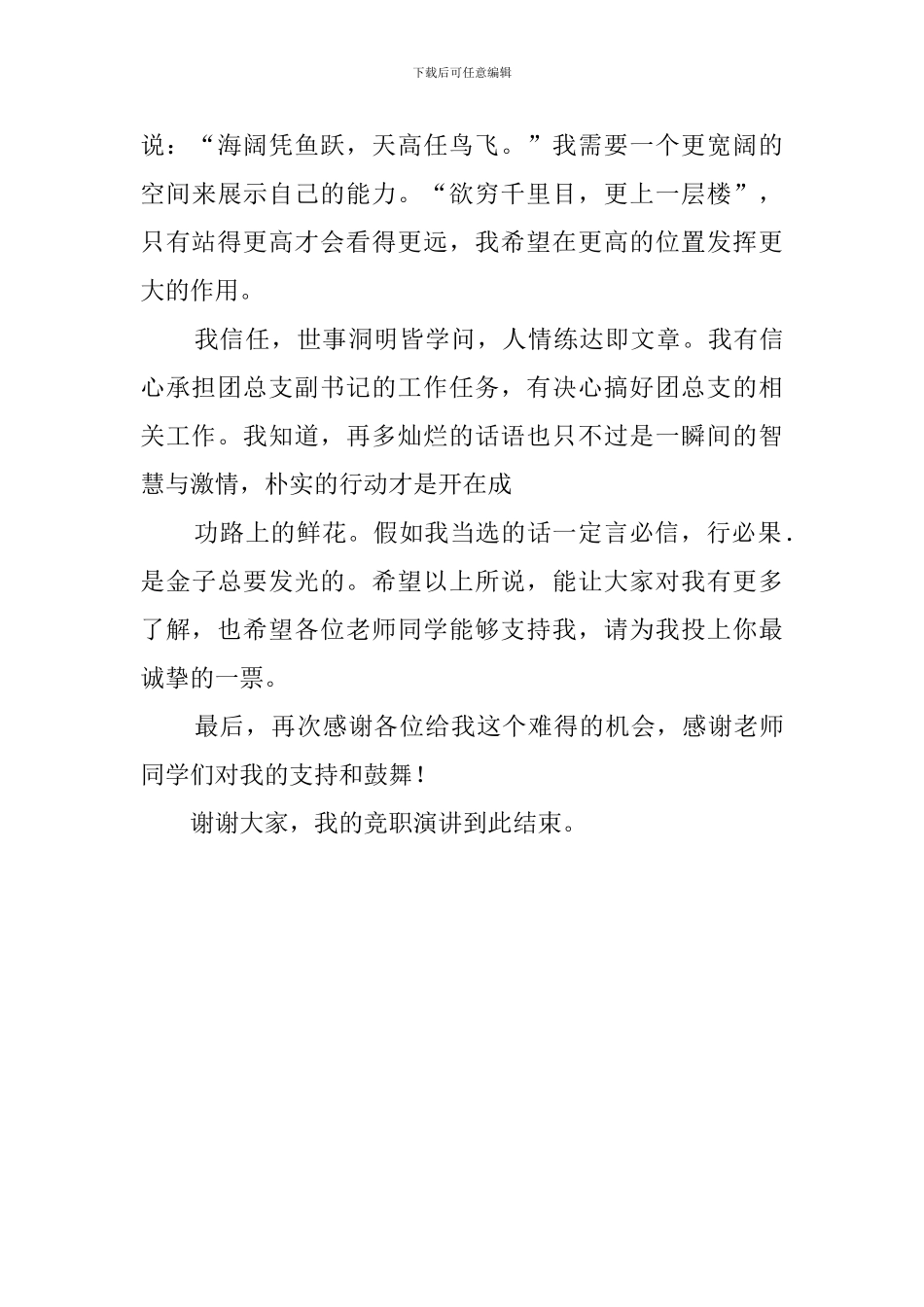 下载后可任意编辑

说：“海阔凭鱼跃，天高任鸟飞。”我需要一个更宽阔的空间来展示自己的能力。“欲穷千里目，更上一层楼”，只有站得更高才会看得更远，我希望在更高的位置发挥更大的作用。

我信任，世事洞明皆学问，人情练达即文章。我有信心承担团总支副书记的工作任务，有决心搞好团总支的相关工作。我知道，再多灿烂的话语也只不过是一瞬间的智慧与激情，朴实的行动才是开在成

功路上的鲜花。假如我当选的话一定言必信，行必果．是金子总要发光的。希望以上所说，能让大家对我有更多了解，也希望各位老师同学能够支持我，请为我投上你最诚挚的一票。

最后，再次感谢各位给我这个难得的机会，感谢老师同学们对我的支持和鼓舞！

谢谢大家，我的竞职演讲到此结束。